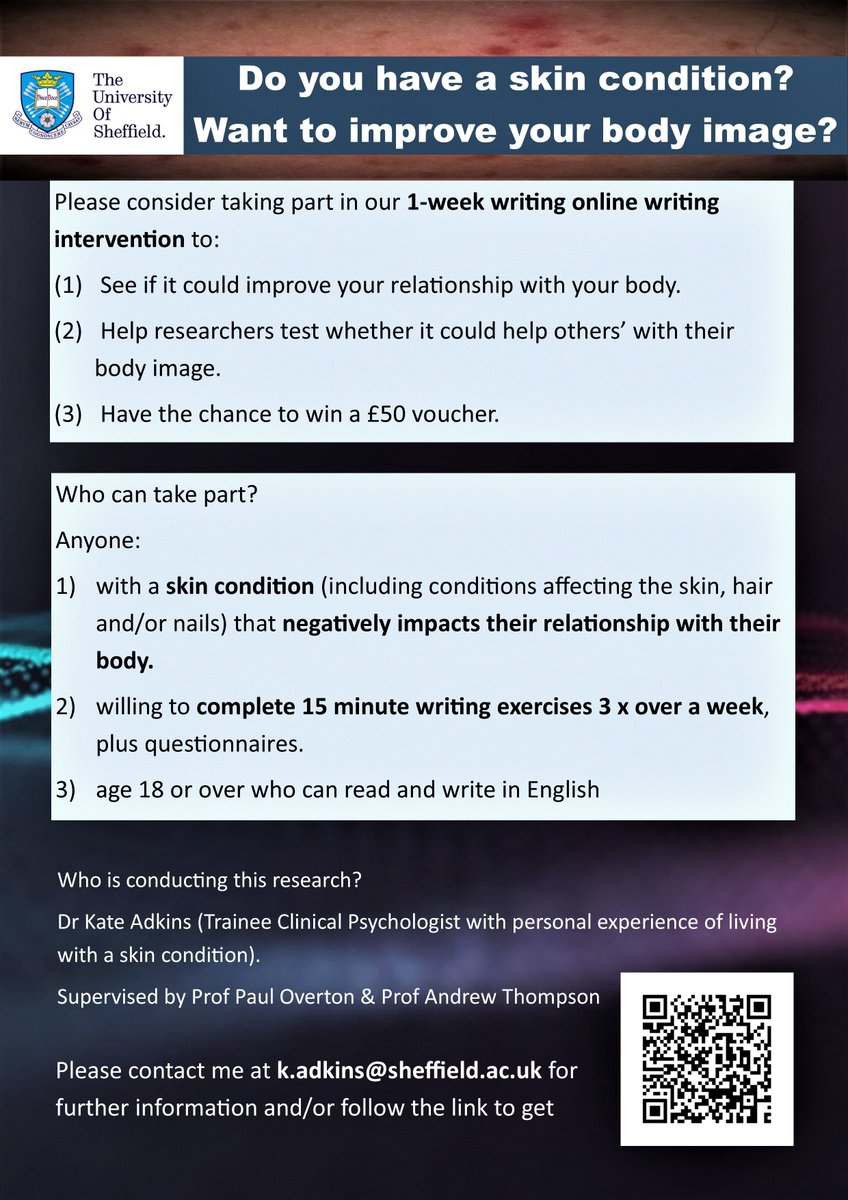 The University Of Sheffield.

Do you have a skin condition?
Want to improve your body image?

Please consider taking part in our 1-week writing online writing intervention to:

(1) See if it could improve your relationship with your body.

(2) Help researchers test whether it could help others' with their body image.

(3) Have the chance to win a £50 voucher.

Who can take part?

Anyone:

1) with a skin condition (including conditions affecting the skin, hair and/or nails) that negatively impacts their relationship with their body.

2) willing to complete 15 minute writing exercises 3 x over a week, plus questionnaires.

3) age 18 or over who can read and write in English

Who is conducting this research?

Dr Kate Adkins (Trainee Clinical Psychologist with personal experience of living with a skin condition).

Supervised by Prof Paul Overton & Prof Andrew Thompson

Please contact me at k.adkins@sheffield.ac.uk for further information and/or follow the link to get